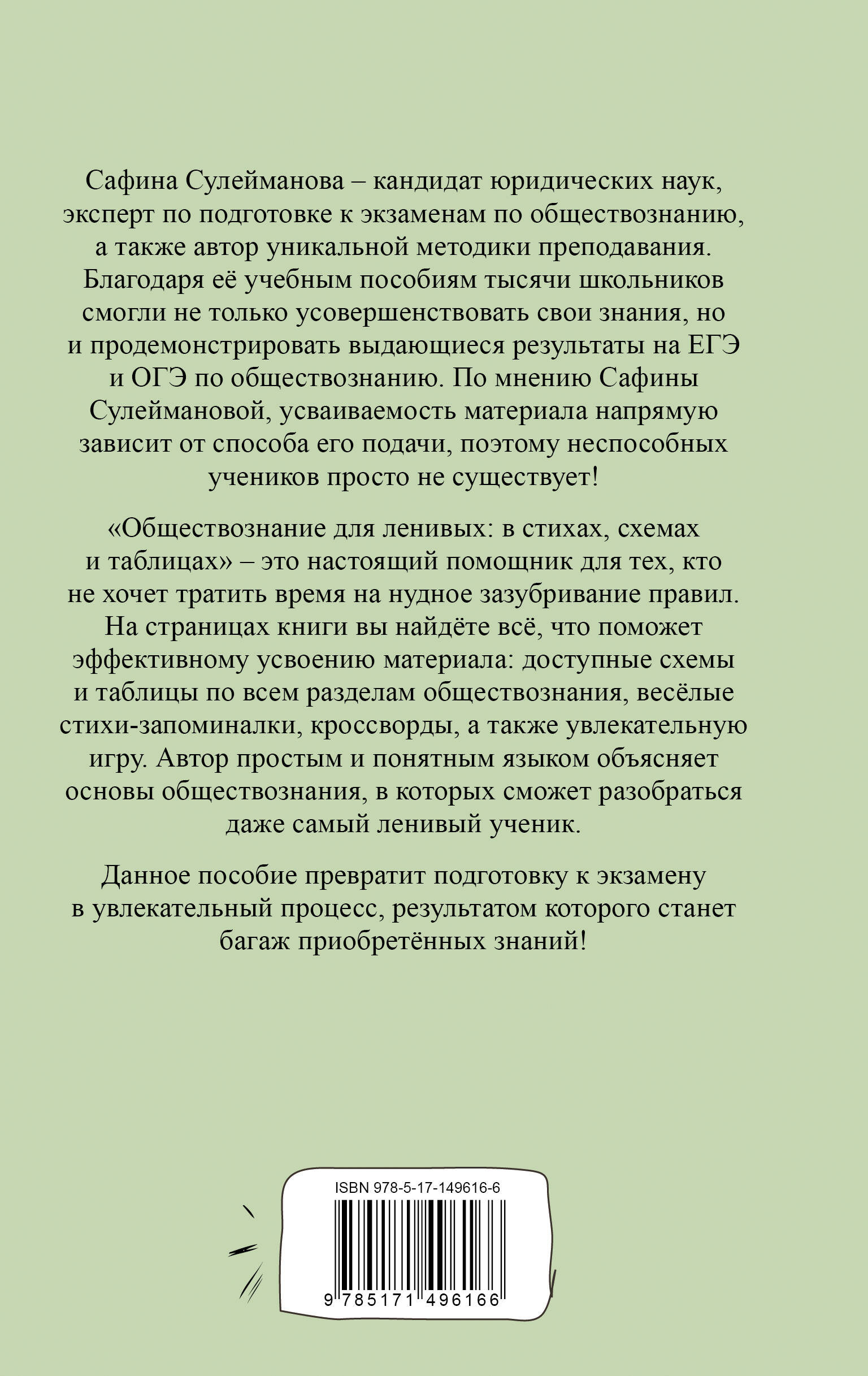 Сафина Сулейманова – кандидат юридических наук, эксперт по подготовке к экзаменам по обществознанию, а также автор уникальной методики преподавания. Благодаря её учебным пособиям тысячи школьников смогли не только усовершенствовать свои знания, но и продемонстрировать выдающиеся результаты на ЕГЭ и ОГЭ по обществознанию. По мнению Сафины Сулеймановой, усваиваемость материала напрямую зависит от способа его подачи, поэтому неспособных учеников просто не существует!

«Обществознание для ленивых: в стихах, схемах и таблицах» – это настоящий помощник для тех, кто не хочет тратить время на нудное зазубривание правил. На страницах книги вы найдёте всё, что поможет эффективному усвоению материала: доступные схемы и таблицы по всем разделам обществознания, весёлые стихи-запоминалки, кроссворды, а также увлекательную игру. Автор простым и понятным языком объясняет основы обществознания, в которых сможет разобраться даже самый ленивый ученик.

Данное пособие превратит подготовку к экзамену в увлекательный процесс, результатом которого станет багаж приобретённых знаний!

ISBN 978-5-17-149616-6

9 785171 496166